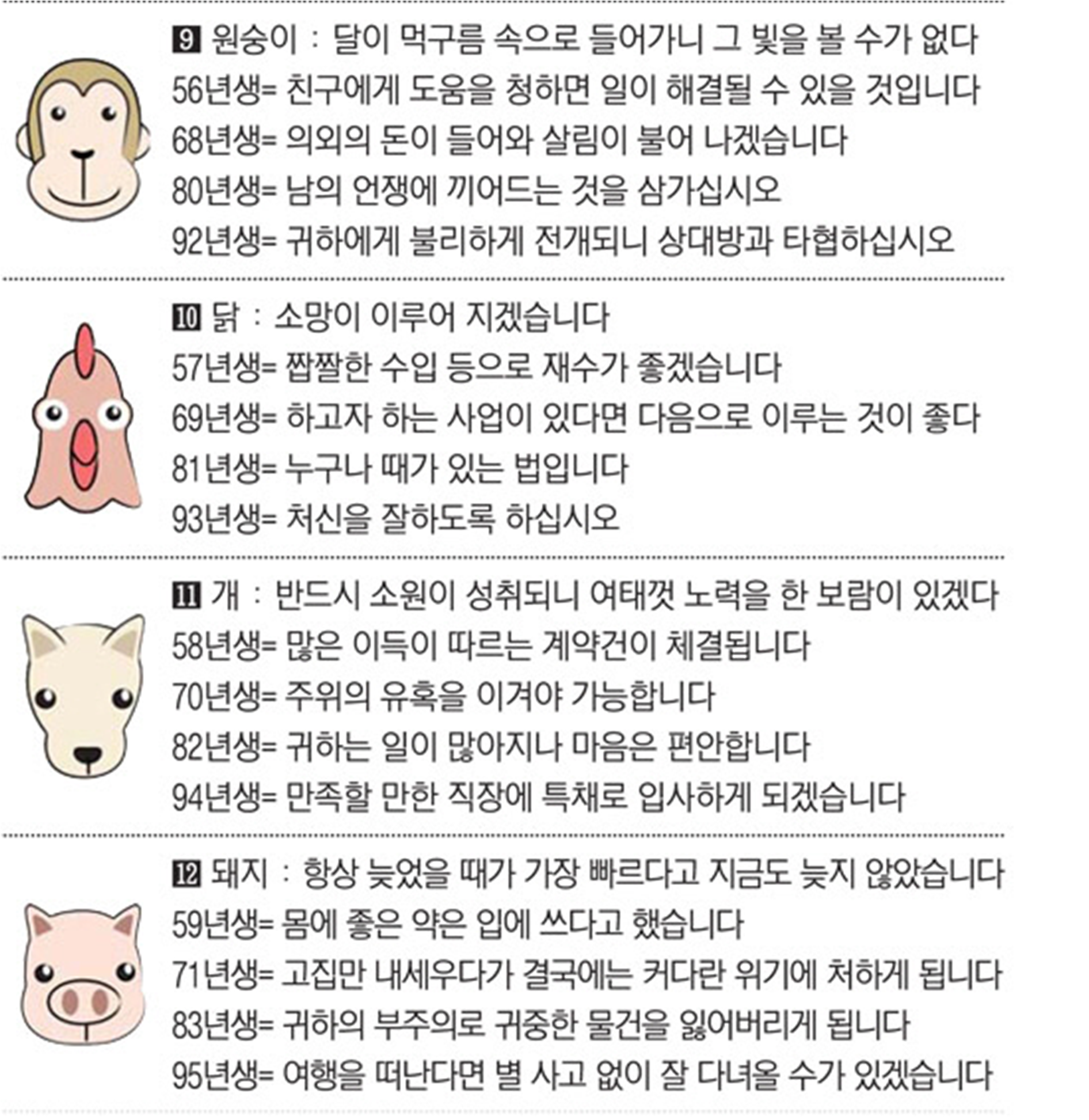 9 원숭이 : 달이 먹구름 속으로 들어가니 그 빛을 볼 수가 없다
56년생= 친구에게 도움을 청하면 일이 해결될 수 있을 것입니다
68년생= 의외의 돈이 들어와 살림이 불어 나겠습니다
80년생= 남의 언쟁에 끼어드는 것을 삼가십시오
92년생= 귀하에게 불리하게 전개되니 상대방과 타협하십시오

10 닭 : 소망이 이루어 지겠습니다
57년생= 짭짤한 수입 등으로 재수가 좋겠습니다
69년생= 하고자 하는 사업이 있다면 다음으로 이루는 것이 좋다
81년생= 누구나 때가 있는 법입니다
93년생= 처신을 잘하도록 하십시오

11 개 : 반드시 소원이 성취되니 여태껏 노력을 한 보람이 있겠다
58년생= 많은 이득이 따르는 계약건이 체결됩니다
70년생= 주위의 유혹을 이겨야 가능합니다
82년생= 귀하는 일이 많아지나 마음은 편안합니다
94년생= 만족할 만한 직장에 특채로 입사하게 되겠습니다

12 돼지 : 항상 늦었을 때가 가장 빠르다고 지금도 늦지 않았습니다
59년생= 몸에 좋은 약은 입에 쓰다고 했습니다
71년생= 고집만 내세우다가 결국에는 커다란 위기에 처하게 됩니다
83년생= 귀하의 부주의로 귀중한 물건을 잃어버리게 됩니다
95년생= 여행을 떠난다면 별 사고 없이 잘 다녀올 수가 있겠습니다